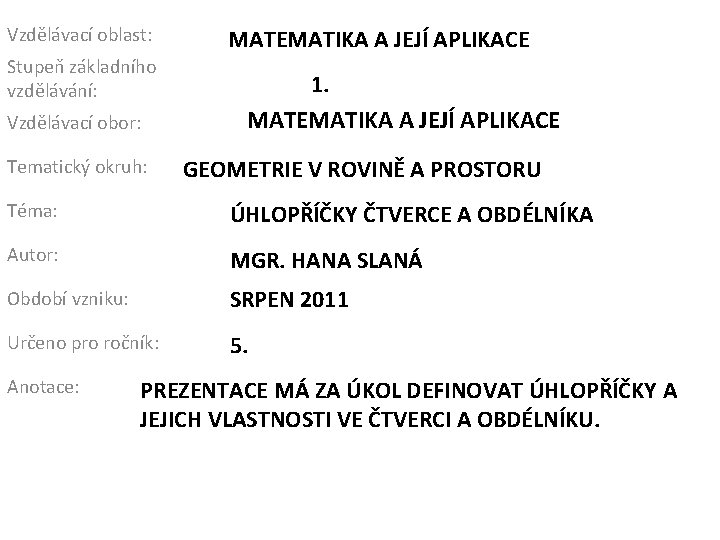 Vzdělávací oblast: MATEMATIKA A JEJÍ APLIKACE

Stupeň základního vzdělávání: 1.

Vzdělávací obor: MATEMATIKA A JEJÍ APLIKACE

Tematický okruh: GEOMETRIE V ROVINĚ A PROSTORU

Téma: ÚHLOPŘÍČKY ČTVERCE A OBDÉLNÍKA

Autor: MGR. HANA SLANÁ

Období vzniku: SRPEN 2011

Určeno pro ročník: 5.

Anotace: PREZENTACE MÁ ZA ÚKOL DEFINOVAT ÚHLOPŘÍČKY A JEJICH VLASTNOSTI VE ČTVERCI A OBDÉLNÍKU.